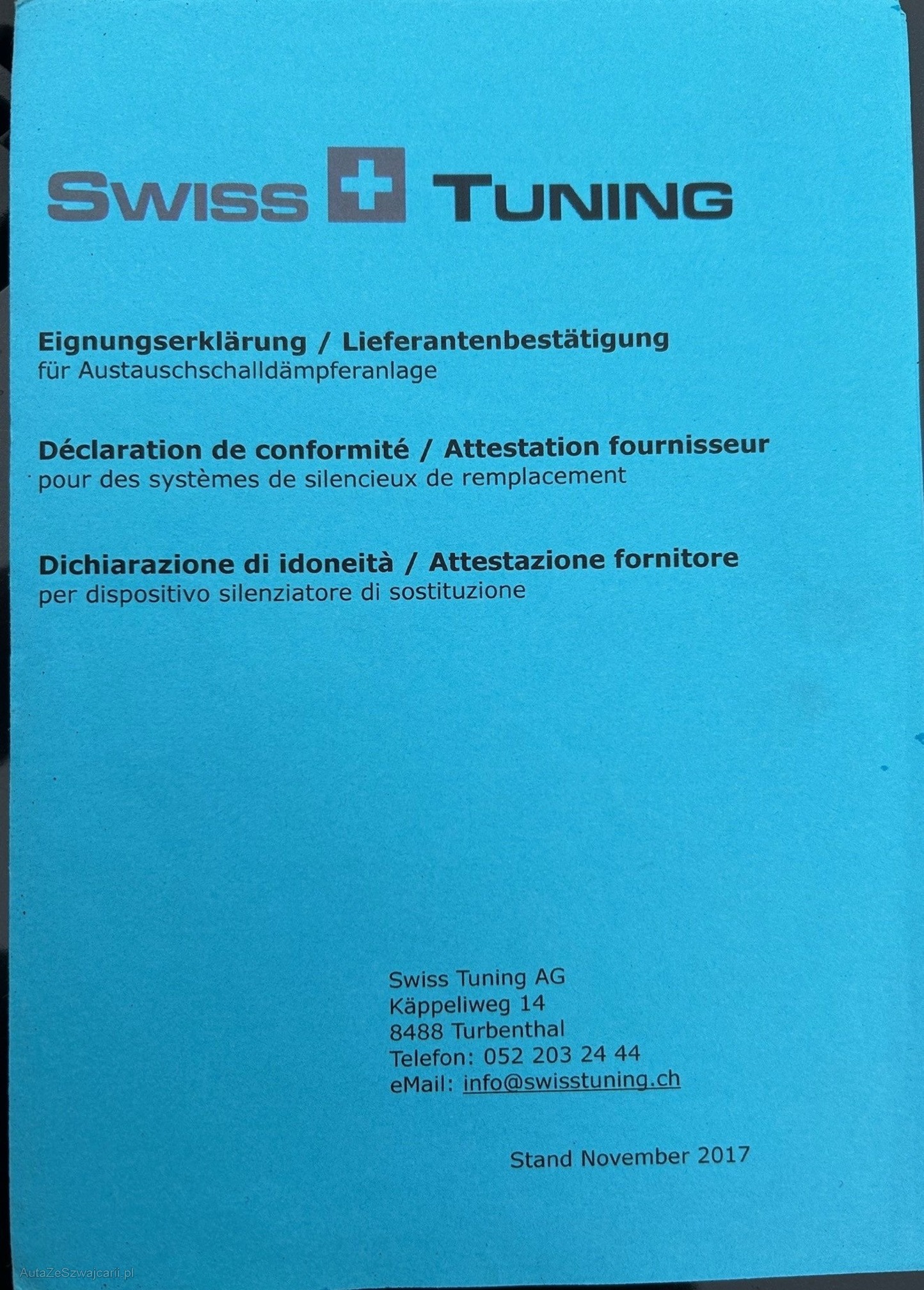 SWISS TUNING

Eignungserklärung / Lieferantenbestätigung
für Austauschschalldämpferanlage

Déclaration de conformité / Attestation fournisseur
pour des systèmes de silencieux de remplacement

Dichiarazione di idoneità / Attestazione fornitore
per dispositivo silenziatore di sostituzione

Swiss Tuning AG
Käppeliweg 14
8488 Turbenthal
Telefon: 052 203 24 44
eMail: info@swisstuning.ch

Stand November 2017

AutaZeSzwajcarii.pl